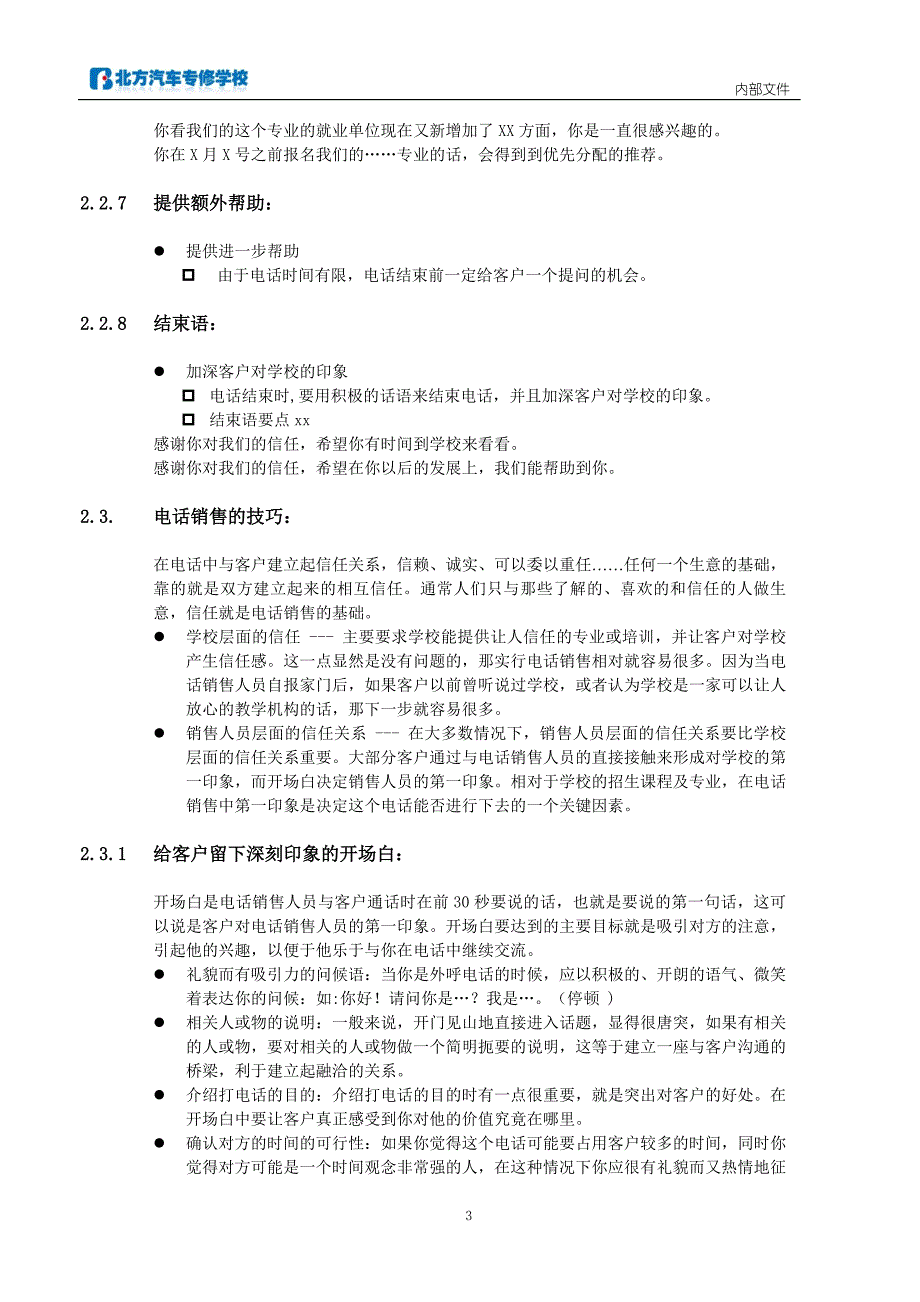 北方汽车专修学校

内部文件

你看我们的这个专业的就业单位现在又新增加了 XX 方面，你是一直很感兴趣的。
你在 X 月 X 号之前报名我们的……专业的话，会得到到优先分配的推荐。

2.2.7 提供额外帮助：

● 提供进一步帮助
□ 由于电话时间有限，电话结束前一定给客户一个提问的机会。

2.2.8 结束语：

● 加深客户对学校的印象
□ 电话结束时,要用积极的话语来结束电话，并且加深客户对学校的印象。
□ 结束语要点 xx
感谢你对我们的信任，希望你有时间到学校来看看。
感谢你对我们的信任，希望在你以后的发展上，我们能帮助到你。

2.3. 电话销售的技巧：

在电话中与客户建立起信任关系，信赖、诚实、可以委以重任......任何一个生意的基础，靠的就是双方建立起来的相互信任。通常人们只与那些了解的、喜欢的和信任的人做生意，信任就是电话销售的基础。
● 学校层面的信任 --- 主要要求学校能提供让人信任的专业或培训，并让客户对学校产生信任感。这一点显然是没有问题的，那实行电话销售相对就容易很多。因为当电话销售人员自报家门后，如果客户以前曾听说过学校，或者认为学校是一家可以让人放心的教学机构的话，那下一步就容易很多。
● 销售人员层面的信任关系 --- 在大多数情况下，销售人员层面的信任关系要比学校层面的信任关系重要。大部分客户通过与电话销售人员的直接接触来形成对学校的第一印象，而开场白决定销售人员的第一印象。相对于学校的招生课程及专业，在电话销售中第一印象是决定这个电话能否进行下去的一个关键因素。

2.3.1 给客户留下深刻印象的开场白：

开场白是电话销售人员与客户通话时在前 30 秒要说的话，也就是要说的第一句话，这可以说是客户对电话销售人员的第一印象。开场白要达到的主要目标就是吸引对方的注意，引起他的兴趣，以便于他乐于与你在电话中继续交流。
● 礼貌而有吸引力的问候语：当你是外呼电话的时候，应以积极的、开朗的语气、微笑着表达你的问候：如:你好！请问你是…？我是…。（停顿 ）
● 相关人或物的说明：一般来说，开门见山地直接进入话题，显得很唐突，如果有相关的人或物，要对相关的人或物做一个简明扼要的说明，这等于建立一座与客户沟通的桥梁，利于建立起融洽的关系。
● 介绍打电话的目的：介绍打电话的目的时有一点很重要，就是突出对客户的好处。在开场白中要让客户真正感受到你对他的价值究竟在哪里。
● 确认对方的时间的可行性：如果你觉得这个电话可能要占用客户较多的时间，同时你觉得对方可能是一个时间观念非常强的人，在这种情况下你应很有礼貌而又热情地征

3